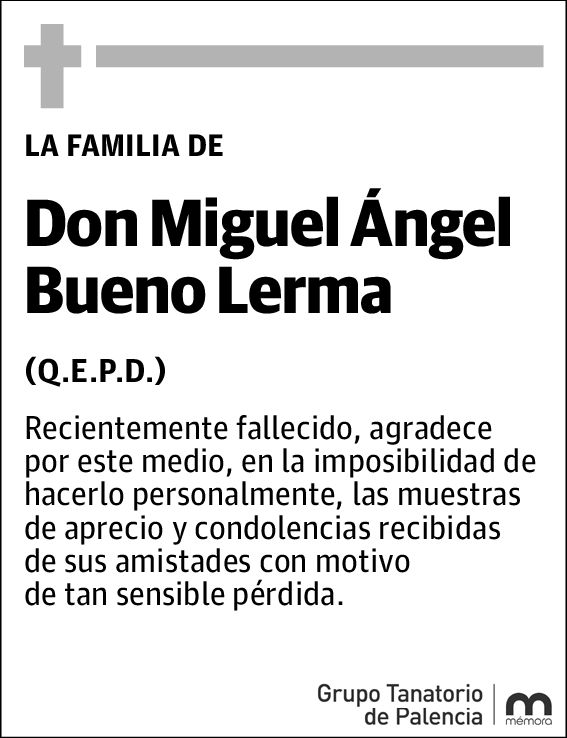 LA FAMILIA DE

Don Miguel Ángel Bueno Lerma

(Q.E.P.D.)

Recientemente fallecido, agradece por este medio, en la imposibilidad de hacerlo personalmente, las muestras de aprecio y condolencias recibidas de sus amistades con motivo de tan sensible pérdida.

Grupo Tanatorio de Palencia

mémora